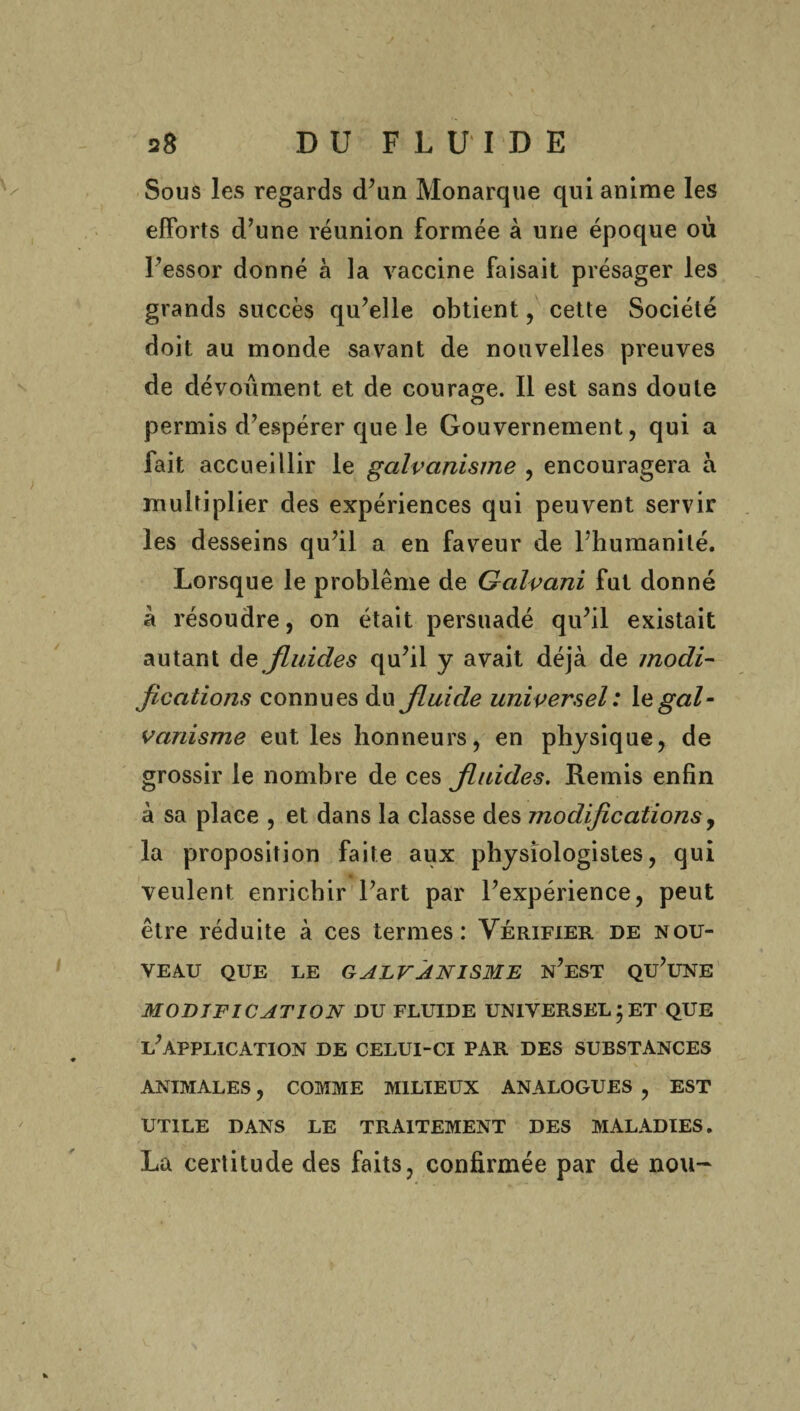 28 DU FLUIDE

Sous les regards d'un Monarque qui anime les efforts d'une réunion formée à une époque où l'essor donné à la vaccine faisait présager les grands succès qu'elle obtient, cette Société doit au monde savant de nouvelles preuves de dévoûment et de courage. Il est sans doute permis d'espérer que le Gouvernement, qui a fait accueillir le galvanisme, encouragera à multiplier des expériences qui peuvent servir les desseins qu'il a en faveur de l'humanité.

Lorsque le problême de Galvani fut donné à résoudre, on était persuadé qu'il existait autant de fluides qu'il y avait déjà de modifications connues du fluide universel: le galvanisme eut les honneurs, en physique, de grossir le nombre de ces fluides. Remis enfin à sa place, et dans la classe des modifications, la proposition faite aux physiologistes, qui veulent enrichir l'art par l'expérience, peut être réduite à ces termes: VÉRIFIER DE NOUVEAU QUE LE GALVANISME N'EST QU'UNE MODIFICATION DU FLUIDE UNIVERSEL; ET QUE L'APPLICATION DE CELUI-CI PAR DES SUBSTANCES ANIMALES, COMME MILIEUX ANALOGUES, EST UTILE DANS LE TRAITEMENT DES MALADIES. La certitude des faits, confirmée par de nou-